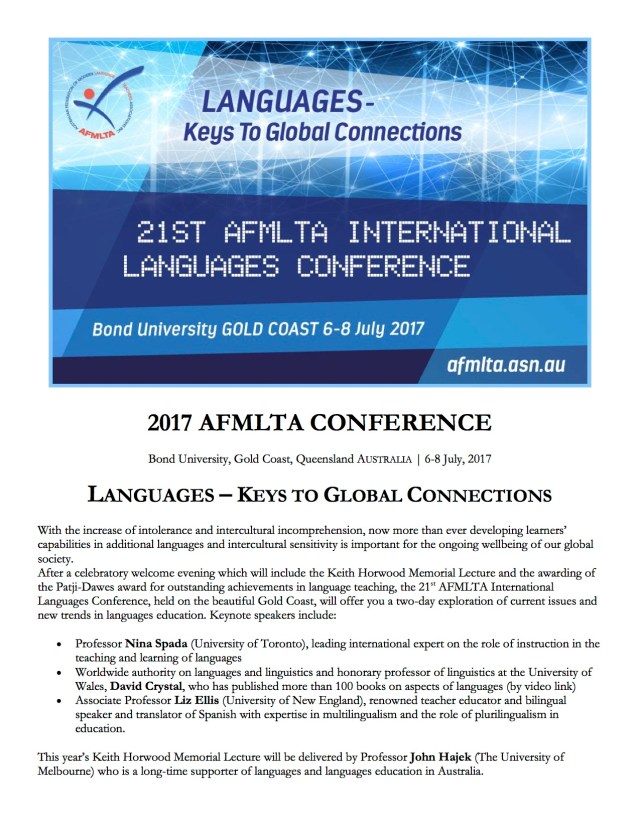 AFMLTA

LANGUAGES - Keys To Global Connections

21ST AFMLTA INTERNATIONAL LANGUAGES CONFERENCE

Bond University GOLD COAST 6-8 July 2017

afmlta.asn.au

2017 AFMLTA CONFERENCE

Bond University, Gold Coast, Queensland AUSTRALIA | 6-8 July, 2017

LANGUAGES – KEYS TO GLOBAL CONNECTIONS

With the increase of intolerance and intercultural incomprehension, now more than ever developing learners' capabilities in additional languages and intercultural sensitivity is important for the ongoing wellbeing of our global society.

After a celebratory welcome evening which will include the Keith Horwood Memorial Lecture and the awarding of the Patji-Dawes award for outstanding achievements in language teaching, the 21$^{st}$ AFMLTA International Languages Conference, held on the beautiful Gold Coast, will offer you a two-day exploration of current issues and new trends in languages education. Keynote speakers include:

• Professor Nina Spada (University of Toronto), leading international expert on the role of instruction in the teaching and learning of languages
• Worldwide authority on languages and linguistics and honorary professor of linguistics at the University of Wales, David Crystal, who has published more than 100 books on aspects of languages (by video link)
• Associate Professor Liz Ellis (University of New England), renowned teacher educator and bilingual speaker and translator of Spanish with expertise in multilingualism and the role of plurilingualism in education.

This year's Keith Horwood Memorial Lecture will be delivered by Professor John Hajek (The University of Melbourne) who is a long-time supporter of languages and languages education in Australia.